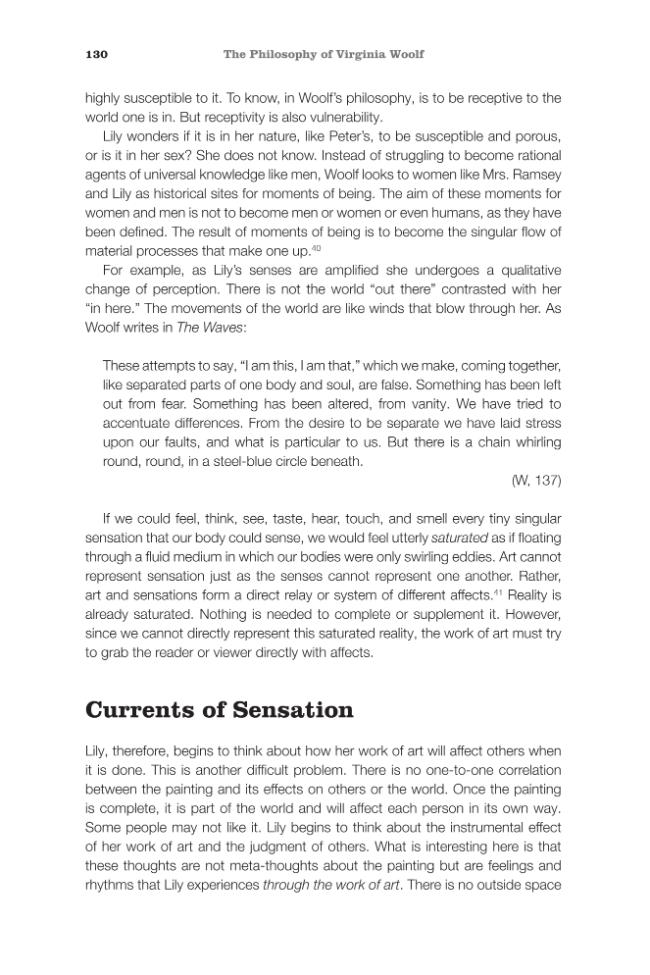 130 The Philosophy of Virginia Woolf

highly susceptible to it. To know, in Woolf's philosophy, is to be receptive to the world one is in. But receptivity is also vulnerability.

Lily wonders if it is in her nature, like Peter's, to be susceptible and porous, or is it in her sex? She does not know. Instead of struggling to become rational agents of universal knowledge like men, Woolf looks to women like Mrs. Ramsey and Lily as historical sites for moments of being. The aim of these moments for women and men is not to become men or women or even humans, as they have been defined. The result of moments of being is to become the singular flow of material processes that make one up.$^{40}$

For example, as Lily's senses are amplified she undergoes a qualitative change of perception. There is not the world "out there" contrasted with her "in here." The movements of the world are like winds that blow through her. As Woolf writes in The Waves:

These attempts to say, "I am this, I am that," which we make, coming together, like separated parts of one body and soul, are false. Something has been left out from fear. Something has been altered, from vanity. We have tried to accentuate differences. From the desire to be separate we have laid stress upon our faults, and what is particular to us. But there is a chain whirling round, round, in a steel-blue circle beneath.

(W, 137)

If we could feel, think, see, taste, hear, touch, and smell every tiny singular sensation that our body could sense, we would feel utterly saturated as if floating through a fluid medium in which our bodies were only swirling eddies. Art cannot represent sensation just as the senses cannot represent one another. Rather, art and sensations form a direct relay or system of different affects.$^{41}$ Reality is already saturated. Nothing is needed to complete or supplement it. However, since we cannot directly represent this saturated reality, the work of art must try to grab the reader or viewer directly with affects.

Currents of Sensation

Lily, therefore, begins to think about how her work of art will affect others when it is done. This is another difficult problem. There is no one-to-one correlation between the painting and its effects on others or the world. Once the painting is complete, it is part of the world and will affect each person in its own way. Some people may not like it. Lily begins to think about the instrumental effect of her work of art and the judgment of others. What is interesting here is that these thoughts are not meta-thoughts about the painting but are feelings and rhythms that Lily experiences through the work of art. There is no outside space